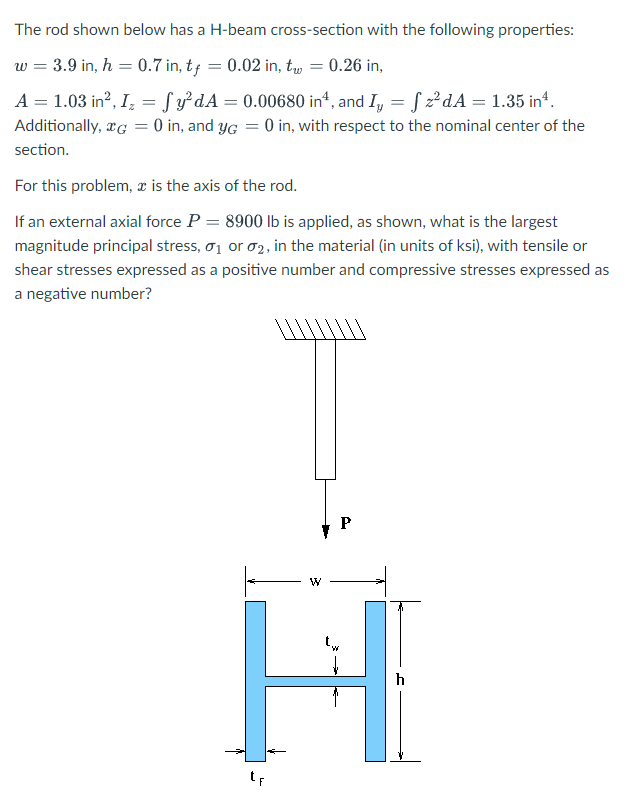 The rod shown below has a H-beam cross-section with the following properties:

$w = 3.9$ in, $h = 0.7$ in, $t_f = 0.02$ in, $t_w = 0.26$ in,

$A = 1.03$ in$^2$, $I_z = \int y^2 dA = 0.00680$ in$^4$, and $I_y = \int z^2 dA = 1.35$ in$^4$. Additionally, $x_G = 0$ in, and $y_G = 0$ in, with respect to the nominal center of the section.

For this problem, $x$ is the axis of the rod.

If an external axial force $P = 8900$ lb is applied, as shown, what is the largest magnitude principal stress, $\sigma_1$ or $\sigma_2$, in the material (in units of ksi), with tensile or shear stresses expressed as a positive number and compressive stresses expressed as a negative number?

P

w

$t_w$

h

$t_f$